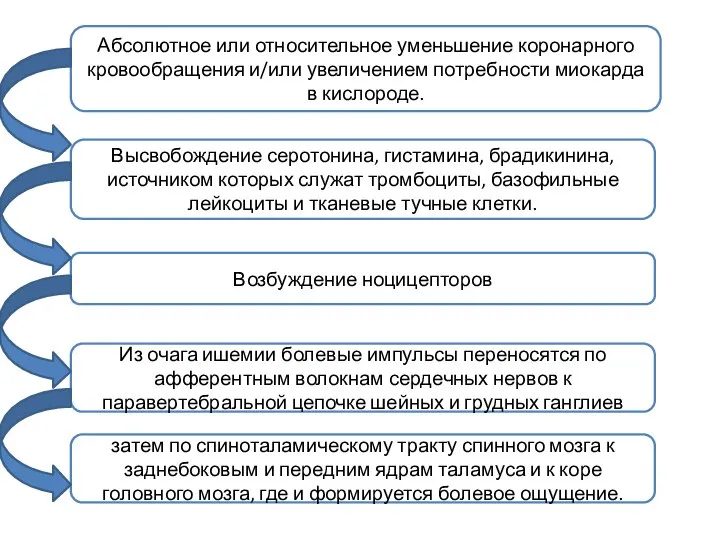 Абсолютное или относительное уменьшение коронарного кровообращения и/или увеличением потребности миокарда в кислороде.

Высвобождение серотонина, гистамина, брадикинина, источником которых служат тромбоциты, базофильные лейкоциты и тканевые тучные клетки.

Возбуждение ноцицепторов

Из очага ишемии болевые импульсы переносятся по афферентным волокнам сердечных нервов к паравертебральной цепочке шейных и грудных ганглиев

затем по спиноталамическому тракту спинного мозга к заднебоковым и передним ядрам таламуса и к коре головного мозга, где и формируется болевое ощущение.